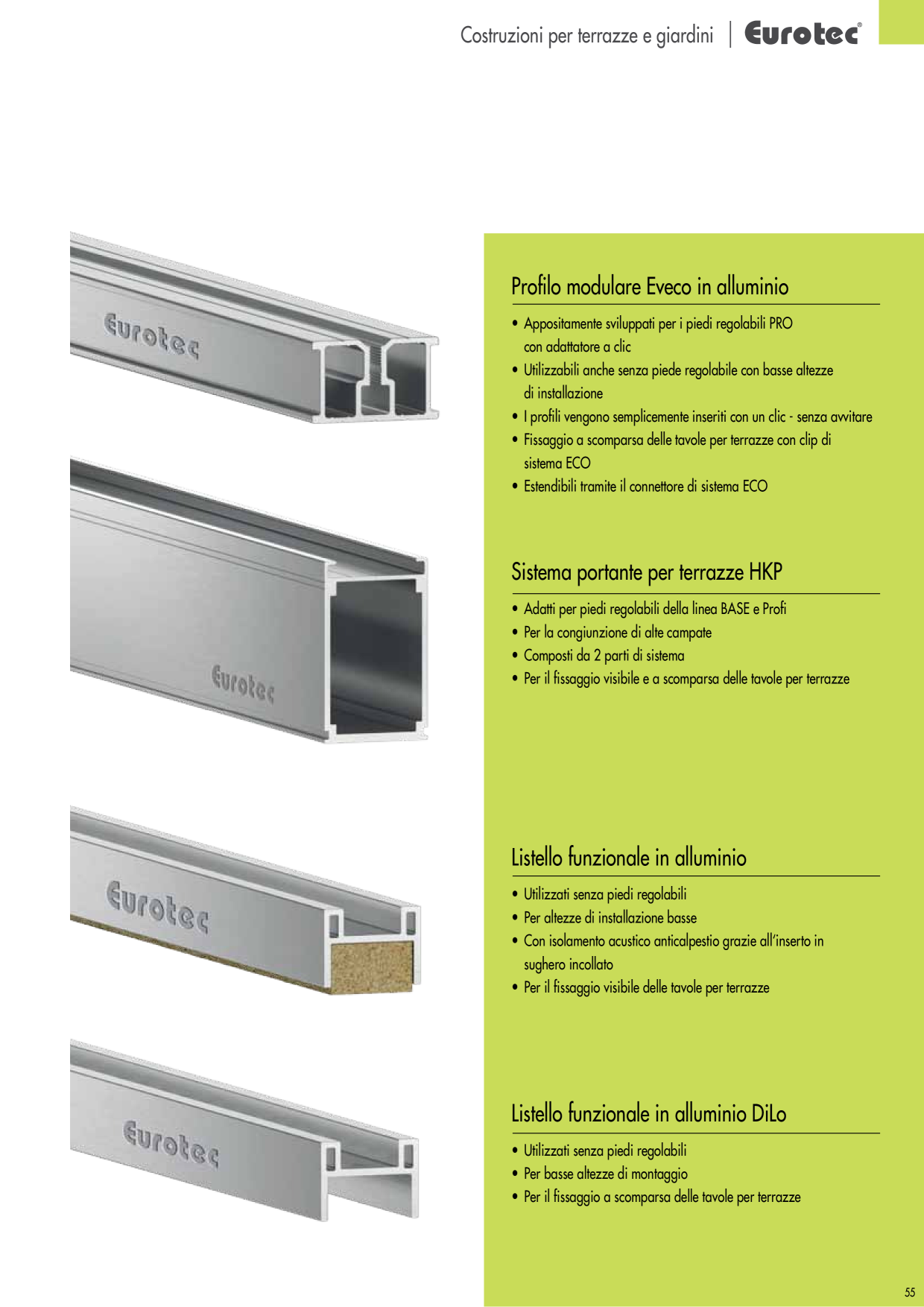 Costruzioni per terrazze e giardini | Eurotec®

Eurotec

Eurotec

Eurotec

Eurotec

Profilo modulare Eveco in alluminio

• Appositamente sviluppati per i piedi regolabili PRO con adattatore a clic
• Utilizzabili anche senza piede regolabile con basse altezze di installazione
• I profili vengono semplicemente inseriti con un clic - senza avvitare
• Fissaggio a scomparsa delle tavole per terrazze con clip di sistema ECO
• Estendibili tramite il connettore di sistema ECO

Sistema portante per terrazze HKP

• Adatti per piedi regolabili della linea BASE e Profi
• Per la congiunzione di alte campate
• Composti da 2 parti di sistema
• Per il fissaggio visibile e a scomparsa delle tavole per terrazze

Listello funzionale in alluminio

• Utilizzati senza piedi regolabili
• Per altezze di installazione basse
• Con isolamento acustico anticalpestio grazie all'inserto in sughero incollato
• Per il fissaggio visibile delle tavole per terrazze

Listello funzionale in alluminio DiLo

• Utilizzati senza piedi regolabili
• Per basse altezze di montaggio
• Per il fissaggio a scomparsa delle tavole per terrazze

55